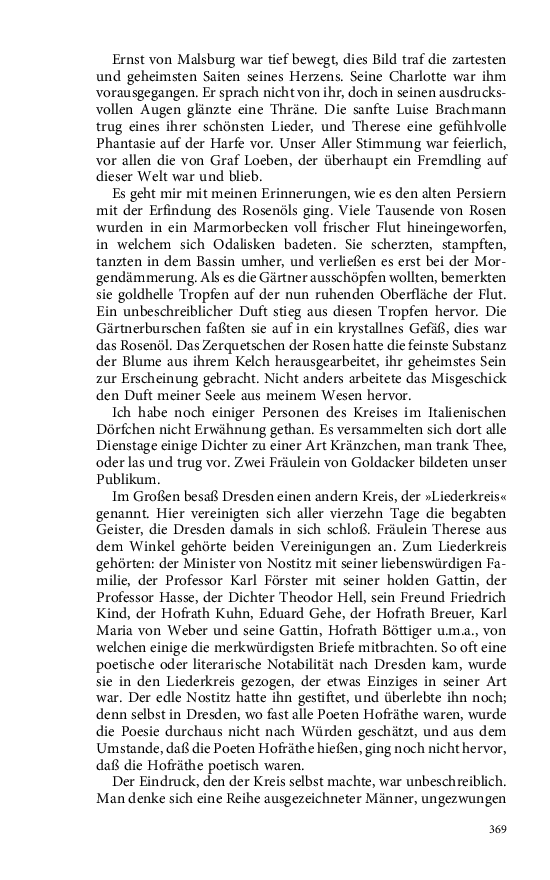 Ernst von Malsburg war tief bewegt, dies Bild traf die zartesten und geheimsten Saiten seines Herzens. Seine Charlotte war ihm vorausgegangen. Er sprach nicht von ihr, doch in seinen ausdrucksvollen Augen glänzte eine Thräne. Die sanfte Luise Brachmann trug eines ihrer schönsten Lieder, und Therese eine gefühlvolle Phantasie auf der Harfe vor. Unser Aller Stimmung war feierlich, vor allen die von Graf Loeben, der überhaupt ein Fremdling auf dieser Welt war und blieb.

Es geht mir mit meinen Erinnerungen, wie es den alten Persiern mit der Erfindung des Rosenöls ging. Viele Tausende von Rosen wurden in ein Marmorbecken voll frischer Flut hineingeworfen, in welchem sich Odalisken badeten. Sie scherzten, stampften, tanzten in dem Bassin umher, und verließen es erst bei der Morgendämmerung. Als es die Gärtner ausschöpfen wollten, bemerkten sie goldhelle Tropfen auf der nun ruhenden Oberfläche der Flut. Ein unbeschreiblicher Duft stieg aus diesen Tropfen hervor. Die Gärtnerburschen faßten sie auf in ein krystallnes Gefäß, dies war das Rosenöl. Das Zerquetschen der Rosen hatte die feinste Substanz der Blume aus ihrem Kelch herausgearbeitet, ihr geheimstes Sein zur Erscheinung gebracht. Nicht anders arbeitete das Misgeschick den Duft meiner Seele aus meinem Wesen hervor.

Ich habe noch einiger Personen des Kreises im Italienischen Dörfchen nicht Erwähnung gethan. Es versammelten sich dort alle Dienstage einige Dichter zu einer Art Kränzchen, man trank Thee, oder las und trug vor. Zwei Fräulein von Goldacker bildeten unser Publikum.

Im Großen besaß Dresden einen andern Kreis, der »Liederkreis« genannt. Hier vereinigten sich aller vierzehn Tage die begabten Geister, die Dresden damals in sich schloß. Fräulein Therese aus dem Winkel gehörte beiden Vereinigungen an. Zum Liederkreis gehörten: der Minister von Nostitz mit seiner liebenswürdigen Familie, der Professor Karl Förster mit seiner holden Gattin, der Professor Hasse, der Dichter Theodor Hell, sein Freund Friedrich Kind, der Hofrath Kuhn, Eduard Gehe, der Hofrath Breuer, Karl Maria von Weber und seine Gattin, Hofrath Böttiger u.m.a., von welchen einige die merkwürdigsten Briefe mitbrachten. So oft eine poetische oder literarische Notabilität nach Dresden kam, wurde sie in den Liederkreis gezogen, der etwas Einziges in seiner Art war. Der edle Nostitz hatte ihn gestiftet, und überlebte ihn noch; denn selbst in Dresden, wo fast alle Poeten Hofräthe waren, wurde die Poesie durchaus nicht nach Würden geschätzt, und aus dem Umstande, daß die Poeten Hofräthe hießen, ging noch nicht hervor, daß die Hofräthe poetisch waren.

Der Eindruck, den der Kreis selbst machte, war unbeschreiblich. Man denke sich eine Reihe ausgezeichneter Männer, ungezwungen

369